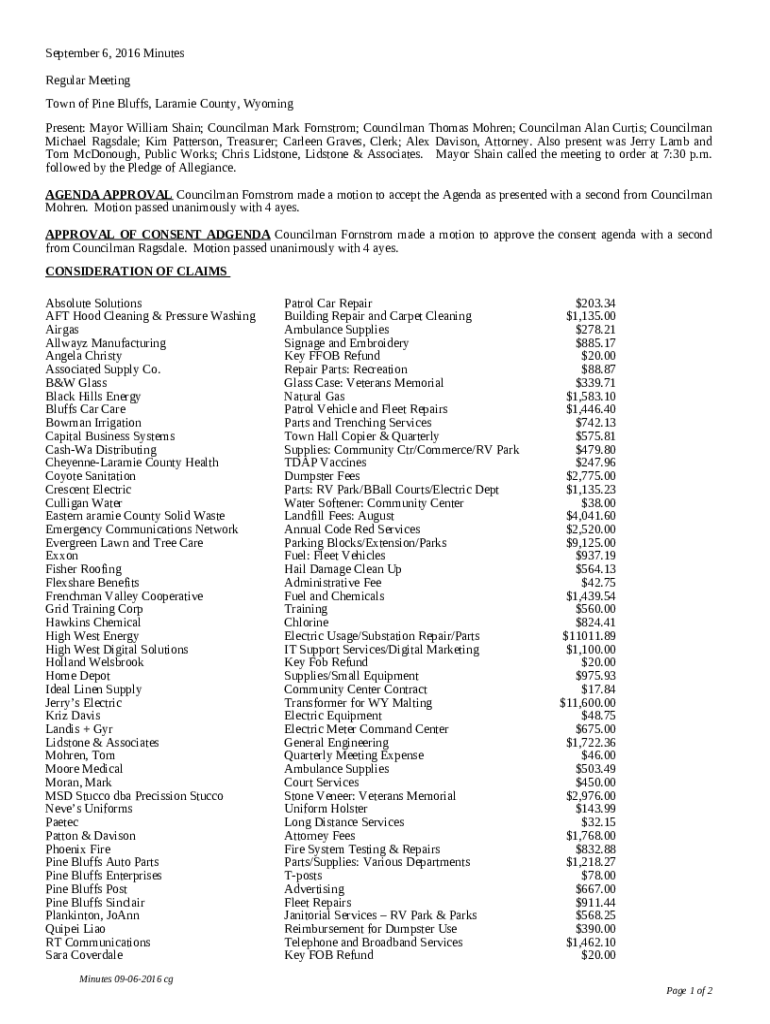 September 6, 2016 Minutes

Regular Meeting

Town of Pine Bluffs, Laramie County, Wyoming

Present: Mayor William Shain; Councilman Mark Fornstrom; Councilman Thomas Mohren; Councilman Alan Curtis; Councilman Michael Ragsdale; Kim Patterson, Treasurer; Carleen Graves, Clerk; Alex Davison, Attorney. Also present was Jerry Lamb and Tom McDonough, Public Works; Chris Lidstone, Lidstone & Associates. Mayor Shain called the meeting to order at 7:30 p.m. followed by the Pledge of Allegiance.

AGENDA APPROVAL Councilman Fornstrom made a motion to accept the Agenda as presented with a second from Councilman Mohren. Motion passed unanimously with 4 ayes.

APPROVAL OF CONSENT ADGENDA Councilman Fornstrom made a motion to approve the consent agenda with a second from Councilman Ragsdale. Motion passed unanimously with 4 ayes.

CONSIDERATION OF CLAIMS

| | | |
|---|---|---|
| Absolute Solutions | Patrol Car Repair | $203.34 |
| AFT Hood Cleaning & Pressure Washing | Building Repair and Carpet Cleaning | $1,135.00 |
| Airgas | Ambulance Supplies | $278.21 |
| Allwayz Manufacturing | Signage and Embroidery | $885.17 |
| Angela Christy | Key FFOB Refund | $20.00 |
| Associated Supply Co. | Repair Parts: Recreation | $88.87 |
| B&W Glass | Glass Case: Veterans Memorial | $339.71 |
| Black Hills Energy | Natural Gas | $1,583.10 |
| Bluffs Car Care | Patrol Vehicle and Fleet Repairs | $1,446.40 |
| Bowman Irrigation | Parts and Trenching Services | $742.13 |
| Capital Business Systems | Town Hall Copier & Quarterly | $575.81 |
| Cash-Wa Distributing | Supplies: Community Ctr/Commerce/RV Park | $479.80 |
| Cheyenne-Laramie County Health | TDAP Vaccines | $247.96 |
| Coyote Sanitation | Dumpster Fees | $2,775.00 |
| Crescent Electric | Parts: RV Park/BBall Courts/Electric Dept | $1,135.23 |
| Culligan Water | Water Softener: Community Center | $38.00 |
| Eastern aramie County Solid Waste | Landfill Fees: August | $4,041.60 |
| Emergency Communications Network | Annual Code Red Services | $2,520.00 |
| Evergreen Lawn and Tree Care | Parking Blocks/Extension/Parks | $9,125.00 |
| Exxon | Fuel: Fleet Vehicles | $937.19 |
| Fisher Roofing | Hail Damage Clean Up | $564.13 |
| Flexshare Benefits | Administrative Fee | $42.75 |
| Frenchman Valley Cooperative | Fuel and Chemicals | $1,439.54 |
| Grid Training Corp | Training | $560.00 |
| Hawkins Chemical | Chlorine | $824.41 |
| High West Energy | Electric Usage/Substation Repair/Parts | $11011.89 |
| High West Digital Solutions | IT Support Services/Digital Marketing | $1,100.00 |
| Holland Welsbrook | Key Fob Refund | $20.00 |
| Home Depot | Supplies/Small Equipment | $975.93 |
| Ideal Linen Supply | Community Center Contract | $17.84 |
| Jerry's Electric | Transformer for WY Malting | $11,600.00 |
| Kriz Davis | Electric Equipment | $48.75 |
| Landis + Gyr | Electric Meter Command Center | $675.00 |
| Lidstone & Associates | General Engineering | $1,722.36 |
| Mohren, Tom | Quarterly Meeting Expense | $46.00 |
| Moore Medical | Ambulance Supplies | $503.49 |
| Moran, Mark | Court Services | $450.00 |
| MSD Stucco dba Precission Stucco | Stone Veneer: Veterans Memorial | $2,976.00 |
| Neve's Uniforms | Uniform Holster | $143.99 |
| Paetec | Long Distance Services | $32.15 |
| Patton & Davison | Attorney Fees | $1,768.00 |
| Phoenix Fire | Fire System Testing & Repairs | $832.88 |
| Pine Bluffs Auto Parts | Parts/Supplies: Various Departments | $1,218.27 |
| Pine Bluffs Enterprises | T-posts | $78.00 |
| Pine Bluffs Post | Advertising | $667.00 |
| Pine Bluffs Sinclair | Fleet Repairs | $911.44 |
| Plankinton, JoAnn | Janitorial Services – RV Park & Parks | $568.25 |
| Quipei Liao | Reimbursement for Dumpster Use | $390.00 |
| RT Communications | Telephone and Broadband Services | $1,462.10 |
| Sara Coverdale | Key FOB Refund | $20.00 |

Minutes 09-06-2016 cg

Page 1 of 2